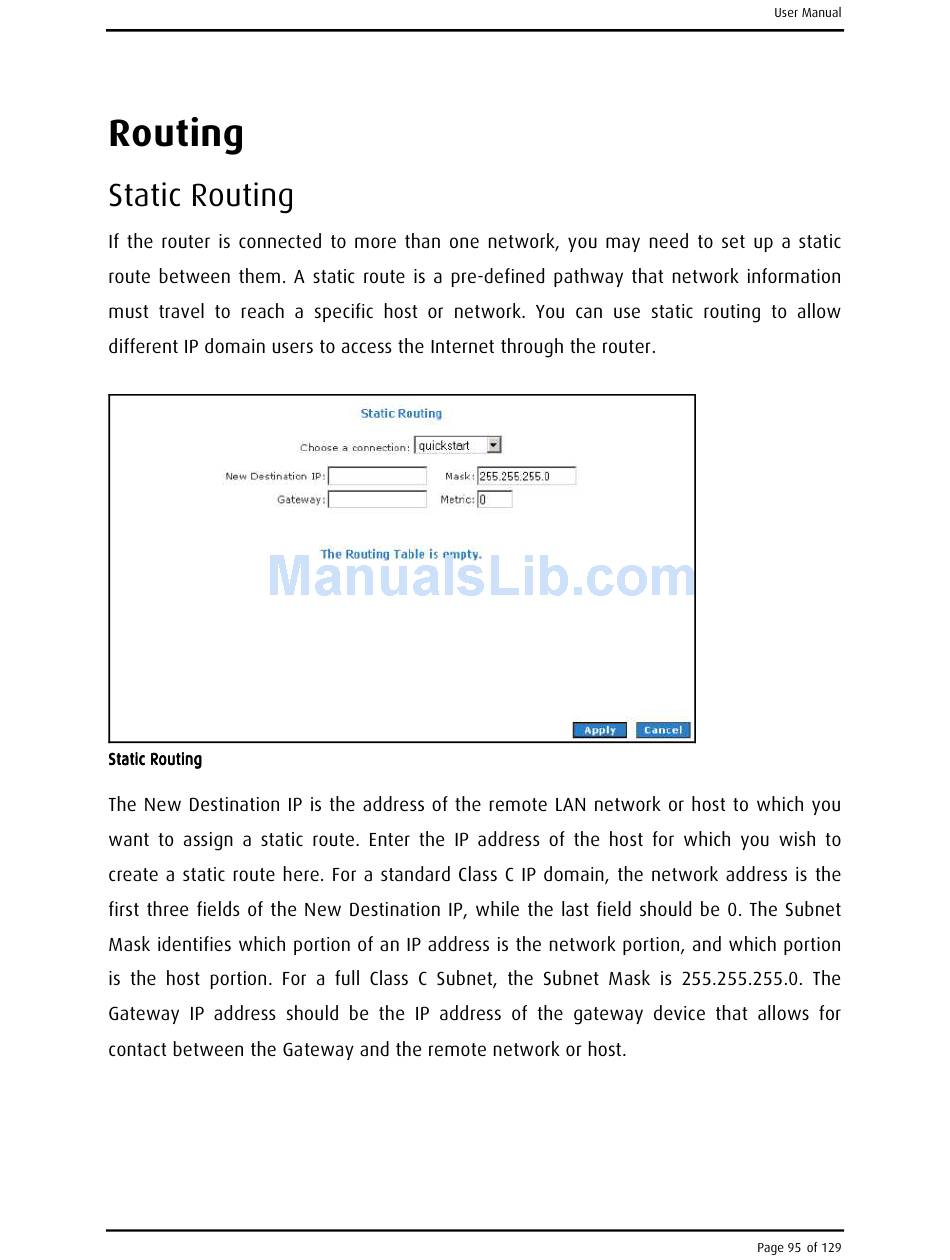 User Manual

Routing

Static Routing

If the router is connected to more than one network, you may need to set up a static route between them. A static route is a pre-defined pathway that network information must travel to reach a specific host or network. You can use static routing to allow different IP domain users to access the Internet through the router.

Static Routing

Choose a connection: quickstart

New Destination IP:

Mask: 255.255.255.0

Gateway:

Metric: 0

The Routing Table is empty.

ManualsLib.com

Apply Cancel

Static Routing

The New Destination IP is the address of the remote LAN network or host to which you want to assign a static route. Enter the IP address of the host for which you wish to create a static route here. For a standard Class C IP domain, the network address is the first three fields of the New Destination IP, while the last field should be 0. The Subnet Mask identifies which portion of an IP address is the network portion, and which portion is the host portion. For a full Class C Subnet, the Subnet Mask is 255.255.255.0. The Gateway IP address should be the IP address of the gateway device that allows for contact between the Gateway and the remote network or host.

Page 95 of 129